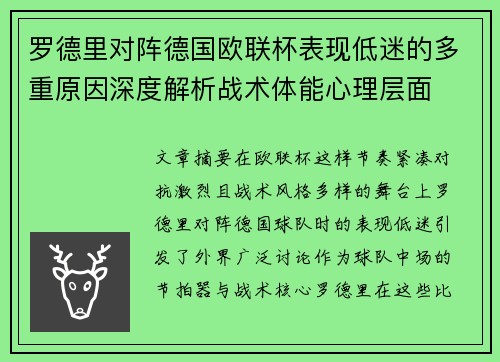 罗德里对阵德国欧联杯表现低迷的多重原因深度解析战术体能心理层面

文章摘要在欧联杯这样节奏紧凑对抗激烈且战术风格多样的舞台上罗德里对阵德国球队时的表现低迷引发了外界广泛讨论作为球队中场的节拍器与战术核心罗德里在这些比